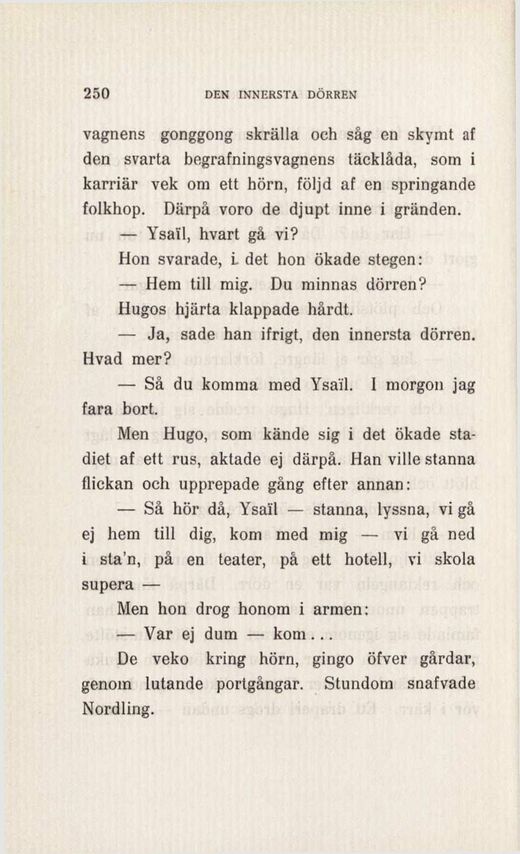 250 DEN INNERSTA DÖRREN

vagnens gonggong skrälla och såg en skymt af den svarta begrafningsvagnens täcklåda, som i karriär vek om ett hörn, följd af en springande folkhop. Därpå voro de djupt inne i gränden.

— Ysaïl, hvart gå vi?

Hon svarade, i det hon ökade stegen:

— Hem till mig. Du minnas dörren?

Hugos hjärta klappade hårdt.

— Ja, sade han ifrigt, den innersta dörren. Hvad mer?

— Så du komma med Ysaïl. I morgon jag fara bort.

Men Hugo, som kände sig i det ökade stadiet af ett rus, aktade ej därpå. Han ville stanna flickan och upprepade gång efter annan:

— Så hör då, Ysaïl — stanna, lyssna, vi gå ej hem till dig, kom med mig — vi gå ned i sta'n, på en teater, på ett hotell, vi skola supera —

Men hon drog honom i armen:

— Var ej dum — kom...

De veko kring hörn, gingo öfver gårdar, genom lutande portgångar. Stundom snafvade Nordling.